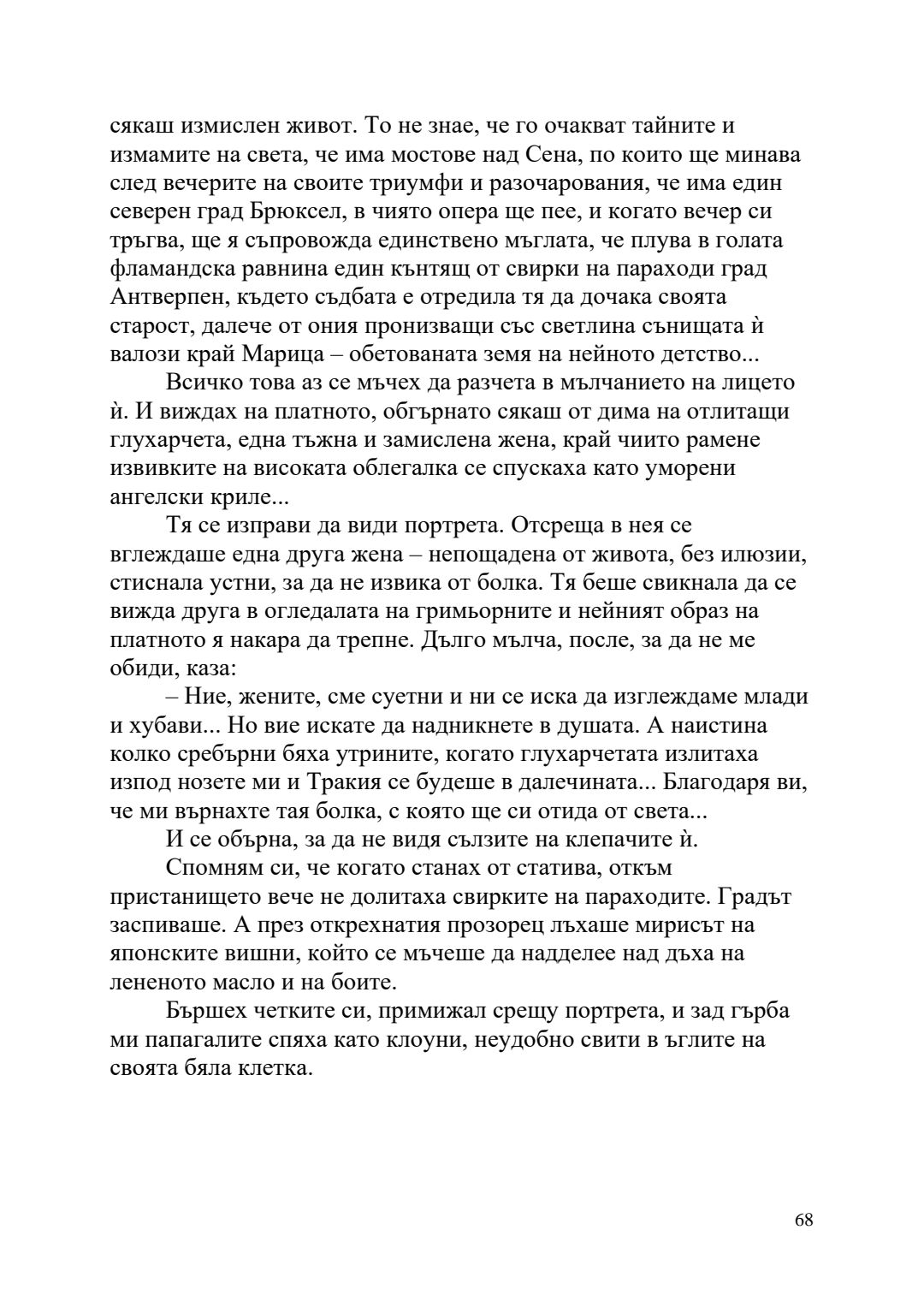 сякаш измислен живот. То не знае, че го очакват тайните и измамите на света, че има мостове над Сена, по които ще минава след вечерите на своите триумфи и разочарования, че има един северен град Брюксел, в чиято опера ще пее, и когато вечер си тръгва, ще я съпровожда единствено мъглата, че плува в голата фламандска равнина един кънтящ от свирки на параходи град Антверпен, където съдбата е отредила тя да дочака своята старост, далече от ония пронизващи със светлина сънищата ѝ валози край Марица – обетованата земя на нейното детство...

Всичко това аз се мъчех да разчета в мълчанието на лицето ѝ. И виждах на платното, обгърнато сякаш от дима на отлитащи глухарчета, една тъжна и замислена жена, край чиито рамене извивките на високата облегалка се спускаха като уморени ангелски криле...

Тя се изправи да види портрета. Отсреща в нея се вглеждаше една друга жена – непощадена от живота, без илюзии, стиснала устни, за да не извика от болка. Тя беше свикнала да се вижда друга в огледалата на гримьорните и нейният образ на платното я накара да трепне. Дълго мълча, после, за да не ме обиди, каза:

– Ние, жените, сме суетни и ни се иска да изглеждаме млади и хубави... Но вие искате да надникнете в душата. А наистина колко сребърни бяха утрините, когато глухарчетата излитаха изпод нозете ми и Тракия се будеше в далечината... Благодаря ви, че ми върнахте тая болка, с която ще си отида от света...

И се обърна, за да не видя сълзите на клепачите ѝ.

Спомням си, че когато станах от статива, откъм пристанището вече не долитаха свирките на параходите. Градът заспиваше. А през открехнатия прозорец лъхаше мирисът на японските вишни, който се мъчеше да надделее над дъха на лененото масло и на боите.

Бършех четките си, примижал срещу портрета, и зад гърба ми папагалите спяха като клоуни, неудобно свити в ъглите на своята бяла клетка.

68